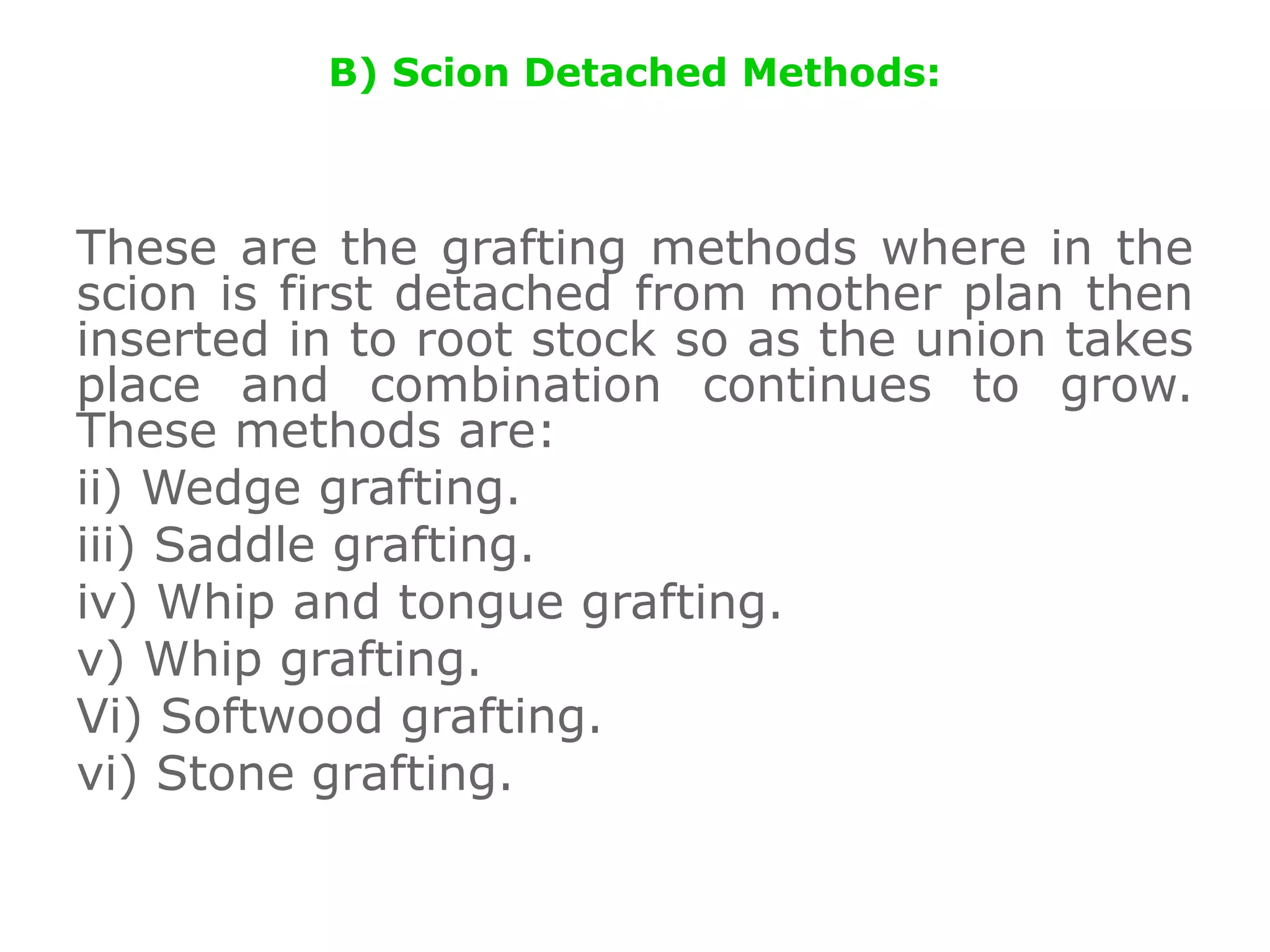 B) Scion Detached Methods:

These are the grafting methods where in the scion is first detached from mother plan then inserted in to root stock so as the union takes place and combination continues to grow. These methods are:

ii) Wedge grafting.

iii) Saddle grafting.

iv) Whip and tongue grafting.

v) Whip grafting.

Vi) Softwood grafting.

vi) Stone grafting.